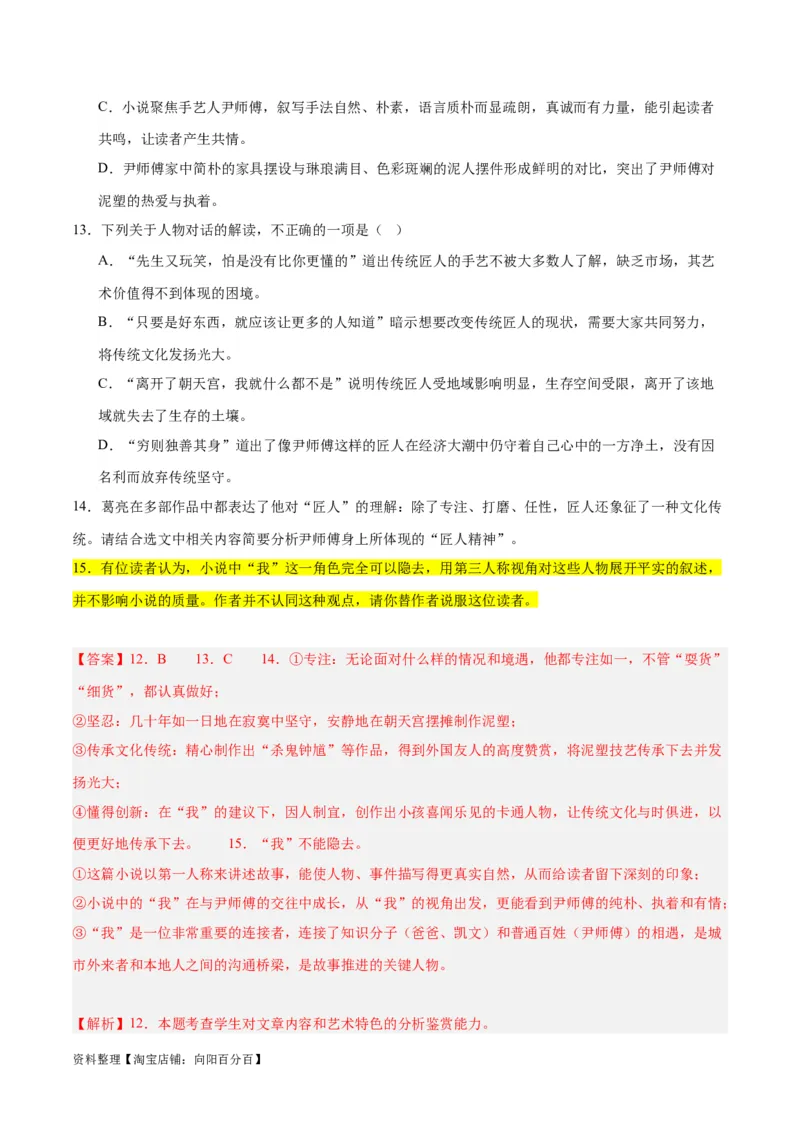 C．小说聚焦手艺人尹师傅，叙写手法自然、朴素，语言质朴而显疏朗，真诚而有力量，能引起读者共鸣，让读者产生共情。

D．尹师傅家中简朴的家具摆设与琳琅满目、色彩斑斓的泥人摆件形成鲜明的对比，突出了尹师傅对泥塑的热爱与执着。

13．下列关于人物对话的解读，不正确的一项是（ ）

A．“先生又玩笑，怕是没有比你更懂的”道出传统匠人的手艺不被大多数人了解，缺乏市场，其艺术价值得不到体现的困境。

B．“只要是好东西，就应该让更多的人知道”暗示想要改变传统匠人的现状，需要大家共同努力，将传统文化发扬光大。

C．“离开了朝天宫，我就什么都不是”说明传统匠人受地域影响明显，生存空间受限，离开了该地域就失去了生存的土壤。

D．“穷则独善其身”道出了像尹师傅这样的匠人在经济大潮中仍守着自己心中的一方净土，没有因名利而放弃传统坚守。

14．葛亮在多部作品中都表达了他对“匠人”的理解：除了专注、打磨、任性，匠人还象征了一种文化传统。请结合选文中相关内容简要分析尹师傅身上所体现的“匠人精神”。

15．有位读者认为，小说中“我”这一角色完全可以隐去，用第三人称视角对这些人物展开平实的叙述，并不影响小说的质量。作者并不认同这种观点，请你替作者说服这位读者。

【答案】12．B　　13．C　　14．①专注：无论面对什么样的情况和境遇，他都专注如一，不管“耍货”“细货”，都认真做好；

②坚忍：几十年如一日地在寂寞中坚守，安静地在朝天宫摆摊制作泥塑；

③传承文化传统：精心制作出“杀鬼钟馗”等作品，得到外国友人的高度赞赏，将泥塑技艺传承下去并发扬光大；

④懂得创新：在“我”的建议下，因人制宜，创作出小孩喜闻乐见的卡通人物，让传统文化与时俱进，以便更好地传承下去。　　15．“我”不能隐去。

①这篇小说以第一人称来讲述故事，能使人物、事件描写得更真实自然，从而给读者留下深刻的印象；

②小说中的“我”在与尹师傅的交往中成长，从“我”的视角出发，更能看到尹师傅的纯朴、执着和有情；

③“我”是一位非常重要的连接者，连接了知识分子（爸爸、凯文）和普通百姓（尹师傅）的相遇，是城市外来者和本地人之间的沟通桥梁，是故事推进的关键人物。

【解析】12．本题考查学生对文章内容和艺术特色的分析鉴赏能力。

资料整理【淘宝店铺：向阳百分百】